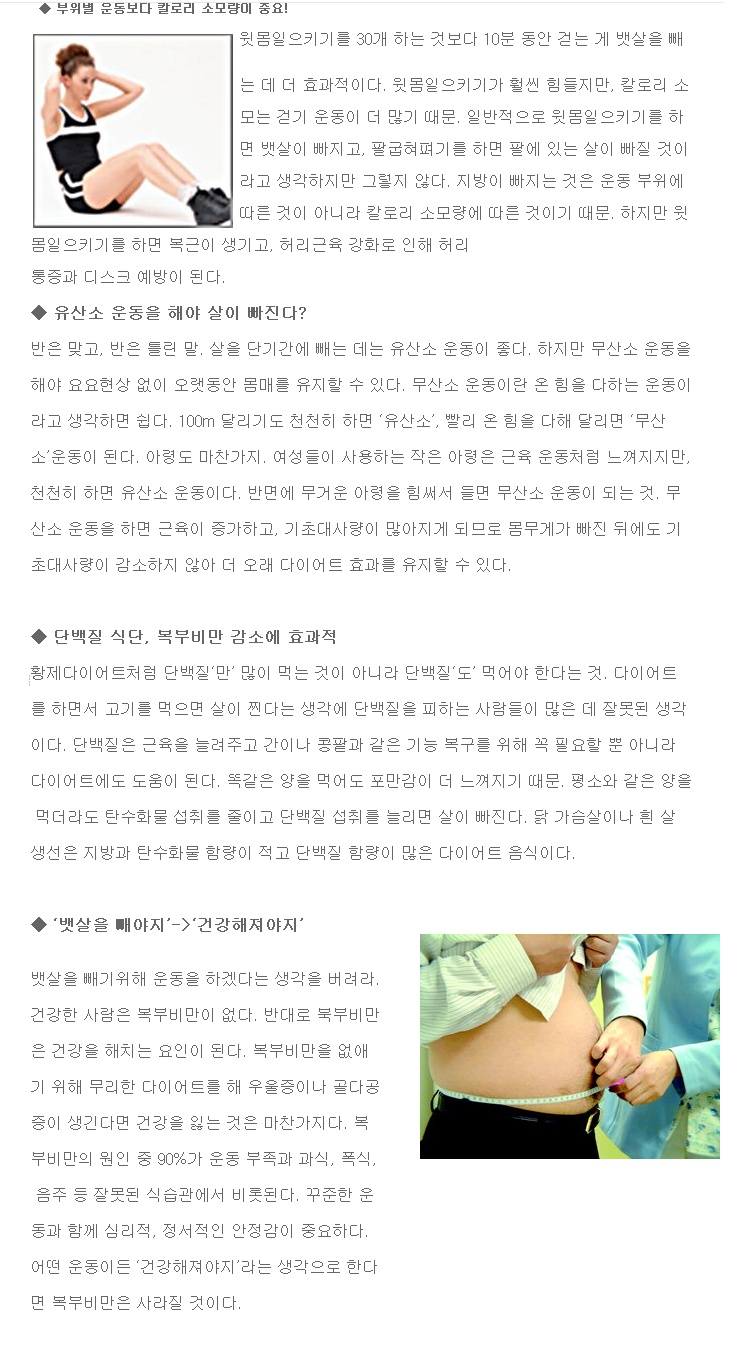 ◆ 부위별 운동보다 칼로리 소모량이 중요!

윗몸일으키기를 30개 하는 것보다 10분 동안 걷는 게 뱃살을 빼는 데 더 효과적이다. 윗몸일으키기가 훨씬 힘들지만, 칼로리 소모는 걷기 운동이 더 많기 때문. 일반적으로 윗몸일으키기를 하면 뱃살이 빠지고, 팔굽혀펴기를 하면 팔에 있는 살이 빠질 것이라고 생각하지만 그렇지 않다. 지방이 빠지는 것은 운동 부위에 따른 것이 아니라 칼로리 소모량에 따른 것이기 때문. 하지만 윗몸일으키기를 하면 복근이 생기고, 허리근육 강화로 인해 허리 통증과 디스크 예방이 된다.

◆ 유산소 운동을 해야 살이 빠진다?

반은 맞고, 반은 틀린 말. 살을 단기간에 빼는 데는 유산소 운동이 좋다. 하지만 무산소 운동을 해야 요요현상 없이 오랫동안 몸매를 유지할 수 있다. 무산소 운동이란 온 힘을 다하는 운동이라고 생각하면 쉽다. 100m 달리기도 천천히 하면 '유산소', 빨리 온 힘을 다해 달리면 '무산소'운동이 된다. 아령도 마찬가지. 여성들이 사용하는 작은 아령은 근육 운동처럼 느껴지지만, 천천히 하면 유산소 운동이다. 반면에 무거운 아령을 힘써서 들면 무산소 운동이 되는 것. 무산소 운동을 하면 근육이 증가하고, 기초대사량이 많아지게 되므로 몸무게가 빠진 뒤에도 기초대사량이 감소하지 않아 더 오래 다이어트 효과를 유지할 수 있다.

◆ 단백질 식단, 복부비만 감소에 효과적

황제다이어트처럼 단백질'만' 많이 먹는 것이 아니라 단백질'도' 먹어야 한다는 것. 다이어트를 하면서 고기를 먹으면 살이 찐다는 생각에 단백질을 피하는 사람들이 많은 데 잘못된 생각이다. 단백질은 근육을 늘려주고 간이나 콩팥과 같은 기능 복구를 위해 꼭 필요할 뿐 아니라 다이어트에도 도움이 된다. 똑같은 양을 먹어도 포만감이 더 느껴지기 때문. 평소와 같은 양을 먹더라도 탄수화물 섭취를 줄이고 단백질 섭취를 늘리면 살이 빠진다. 닭 가슴살이나 흰 살 생선은 지방과 탄수화물 함량이 적고 단백질 함량이 많은 다이어트 음식이다.

◆ '뱃살을 빼야지'->'건강해져야지'

뱃살을 빼기위해 운동을 하겠다는 생각을 버려라. 건강한 사람은 복부비만이 없다. 반대로 복부비만은 건강을 해치는 요인이 된다. 복부비만을 없애기 위해 무리한 다이어트를 해 우울증이나 골다공증이 생긴다면 건강을 잃는 것은 마찬가지다. 복부비만의 원인 중 90%가 운동 부족과 과식, 폭식, 음주 등 잘못된 식습관에서 비롯된다. 꾸준한 운동과 함께 심리적, 정서적인 안정감이 중요하다. 어떤 운동이든 '건강해져야지'라는 생각으로 한다면 복부비만은 사라질 것이다.